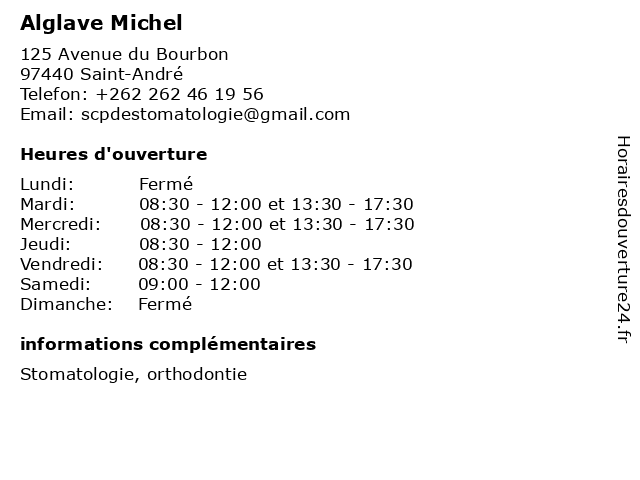 Alglave Michel

125 Avenue du Bourbon
97440 Saint-André
Telefon: +262 262 46 19 56
Email: scpdestomatologie@gmail.com

Heures d'ouverture

| | |
|---|---|
| Lundi: | Fermé |
| Mardi: | 08:30 - 12:00 et 13:30 - 17:30 |
| Mercredi: | 08:30 - 12:00 et 13:30 - 17:30 |
| Jeudi: | 08:30 - 12:00 |
| Vendredi: | 08:30 - 12:00 et 13:30 - 17:30 |
| Samedi: | 09:00 - 12:00 |
| Dimanche: | Fermé |

informations complémentaires

Stomatologie, orthodontie

Horairesdouverture24.fr